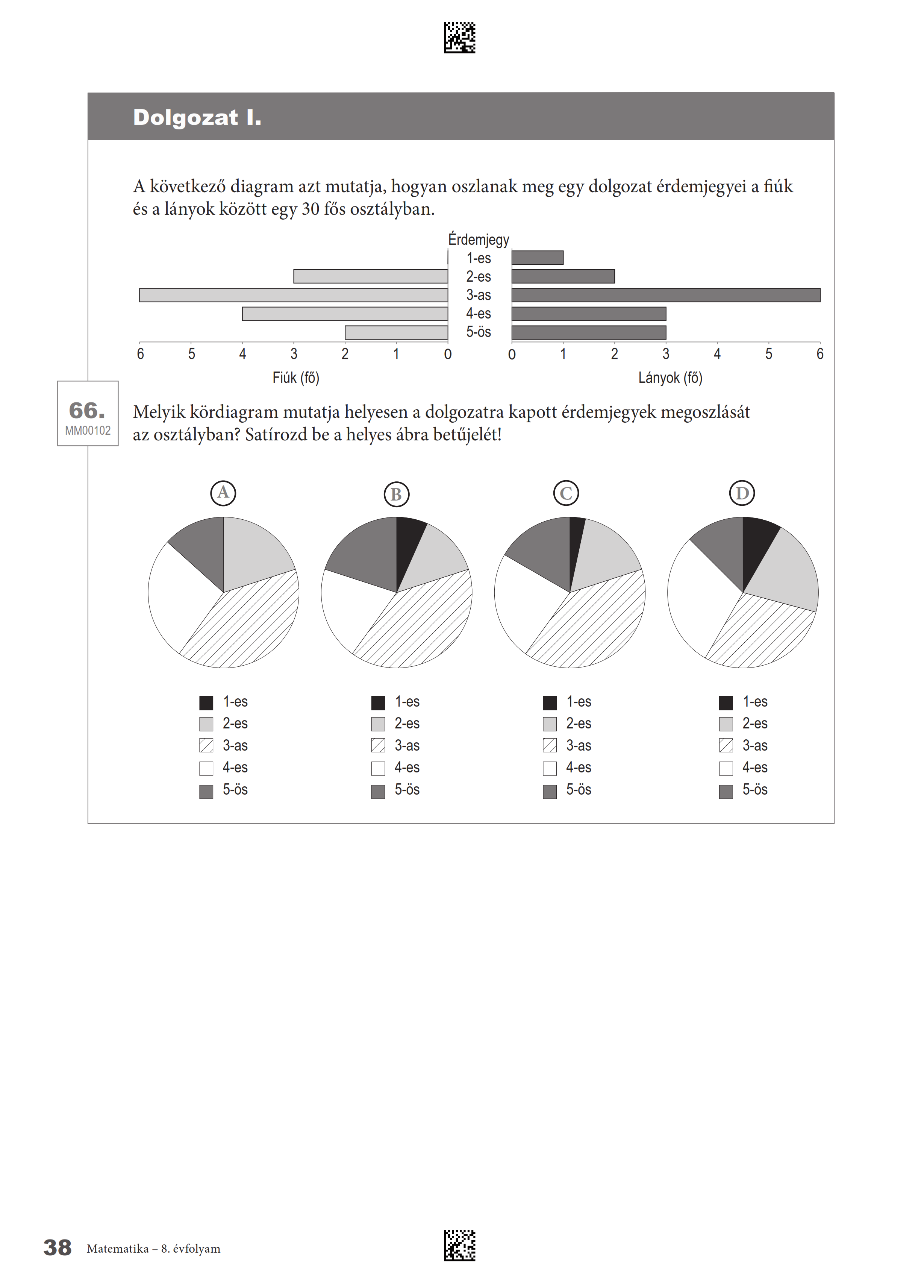 Dolgozat I.

A következő diagram azt mutatja, hogyan oszlanak meg egy dolgozat érdemjegyei a fiúk és a lányok között egy 30 fős osztályban.

Érdemjegy
1-es
2-es
3-as
4-es
5-ös

6 5 4 3 2 1 0
Fiúk (fő)

0 1 2 3 4 5 6
Lányok (fő)

66.
MM00102

Melyik kördiagram mutatja helyesen a dolgozatra kapott érdemjegyek megoszlását az osztályban? Satírozd be a helyes ábra betűjelét!

A

1-es
2-es
3-as
4-es
5-ös

B

1-es
2-es
3-as
4-es
5-ös

C

1-es
2-es
3-as
4-es
5-ös

D

1-es
2-es
3-as
4-es
5-ös

38 Matematika – 8. évfolyam